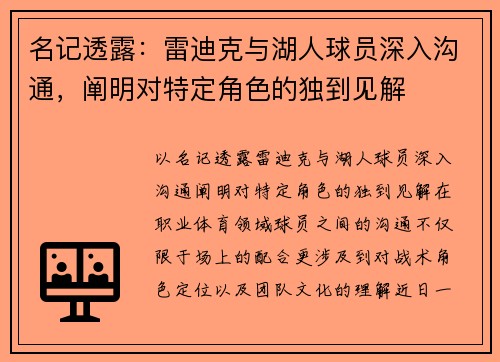 名记透露：雷迪克与湖人球员深入沟通，阐明对特定角色的独到见解

以名记透露雷迪克与湖人球员深入沟通阐明对特定角色的独到见解在职业体育领域球员之间的沟通不仅限于场上的配合更涉及到对战术角色定位以及团队文化的理解近日一